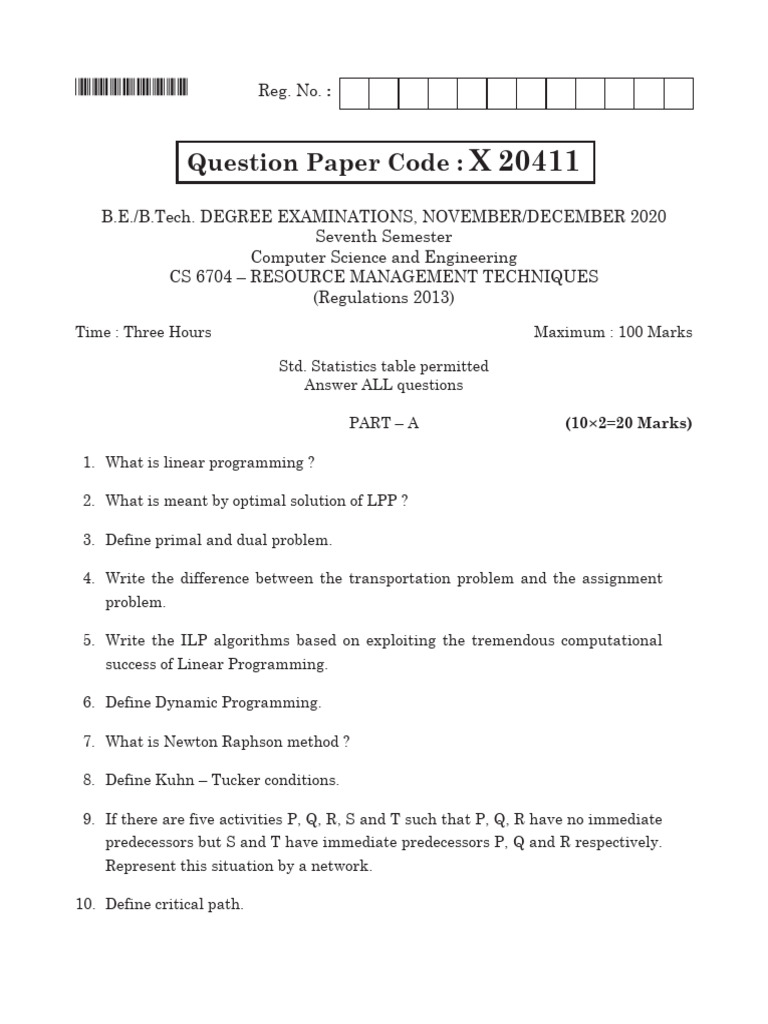 Reg. No. :

Question Paper Code : X 20411

B.E./B.Tech. DEGREE EXAMINATIONS, NOVEMBER/DECEMBER 2020
Seventh Semester
Computer Science and Engineering
CS 6704 – RESOURCE MANAGEMENT TECHNIQUES
(Regulations 2013)

Time : Three Hours

Maximum : 100 Marks

Std. Statistics table permitted
Answer ALL questions

PART – A

(10×2=20 Marks)

1. What is linear programming ?

2. What is meant by optimal solution of LPP ?

3. Define primal and dual problem.

4. Write the difference between the transportation problem and the assignment problem.

5. Write the ILP algorithms based on exploiting the tremendous computational success of Linear Programming.

6. Define Dynamic Programming.

7. What is Newton Raphson method ?

8. Define Kuhn – Tucker conditions.

9. If there are five activities P, Q, R, S and T such that P, Q, R have no immediate predecessors but S and T have immediate predecessors P, Q and R respectively. Represent this situation by a network.

10. Define critical path.